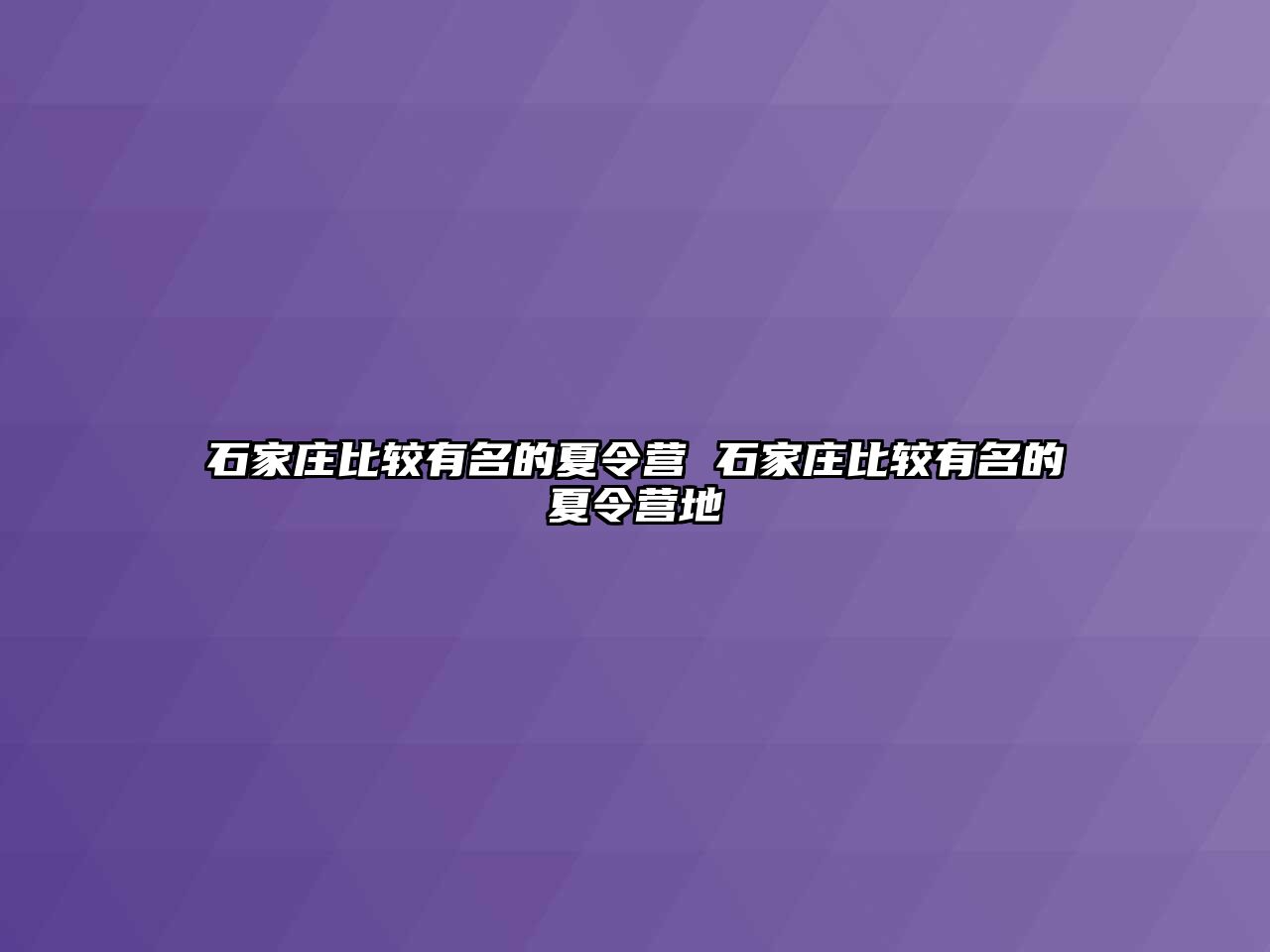 石家庄比较有名的夏令营 石家庄比较有名的夏令营地